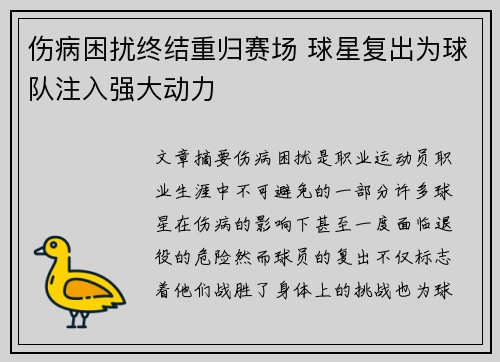 伤病困扰终结重归赛场 球星复出为球队注入强大动力

文章摘要伤病困扰是职业运动员职业生涯中不可避免的一部分许多球星在伤病的影响下甚至一度面临退役的危险然而球员的复出不仅标志着他们战胜了身体上的挑战也为球